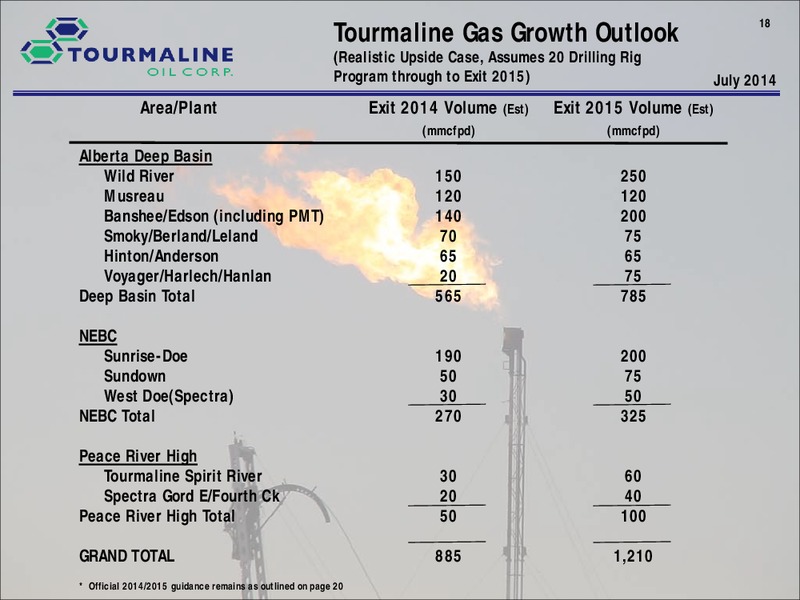 TOURMALINE
OIL CORP.

Tourmaline Gas Growth Outlook
(Realistic Upside Case, Assumes 20 Drilling Rig Program through to Exit 2015)

18

July 2014

| Area/Plant | Exit 2014 Volume (Est) (mmcfpd) | Exit 2015 Volume (Est) (mmcfpd) |
|---|---|---|
| Alberta Deep Basin | | |
| Wild River | 150 | 250 |
| Musreau | 120 | 120 |
| Banshee/Edson (including PMT) | 140 | 200 |
| Smoky/Berland/Leland | 70 | 75 |
| Hinton/Anderson | 65 | 65 |
| Voyager/Harlech/Hanlan | 20 | 75 |
| Deep Basin Total | 565 | 785 |
| NEBC | | |
| Sunrise-Doe | 190 | 200 |
| Sundown | 50 | 75 |
| West Doe(Spectra) | 30 | 50 |
| NEBC Total | 270 | 325 |
| Peace River High | | |
| Tourmaline Spirit River | 30 | 60 |
| Spectra Gord E/Fourth Ck | 20 | 40 |
| Peace River High Total | 50 | 100 |
| GRAND TOTAL | 885 | 1,210 |

* Official 2014/2015 guidance remains as outlined on page 20